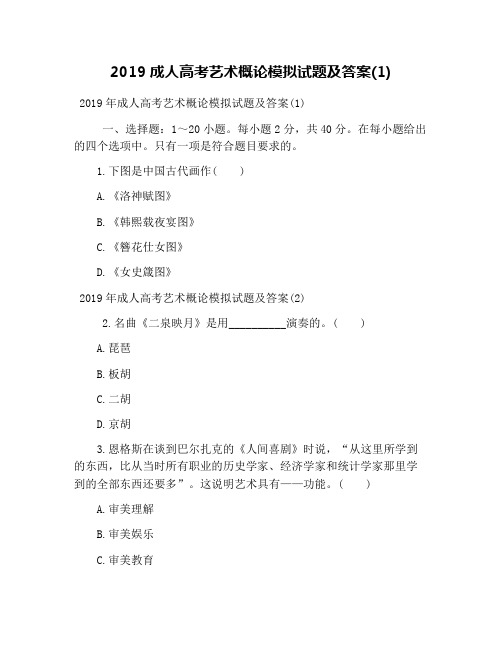 2019 成人高考艺术概论模拟试题及答案(1)

2019 年成人高考艺术概论模拟试题及答案(1)

一、选择题：1～20 小题。每小题 2 分，共 40 分。在每小题给出的四个选项中。只有一项是符合题目要求的。

1. 下图是中国古代画作(　　)

A. 《洛神赋图》

B. 《韩熙载夜宴图》

C. 《簪花仕女图》

D. 《女史箴图》

2019 年成人高考艺术概论模拟试题及答案(2)

2. 名曲《二泉映月》是用__________演奏的。(　　)

A. 琵琶

B. 板胡

C. 二胡

D. 京胡

3. 恩格斯在谈到巴尔扎克的《人间喜剧》时说，“从这里所学到的东西，比从当时所有职业的历史学家、经济学家和统计学家那里学到的全部东西还要多”。这说明艺术具有——功能。(　　)

A. 审美理解

B. 审美娱乐

C. 审美教育